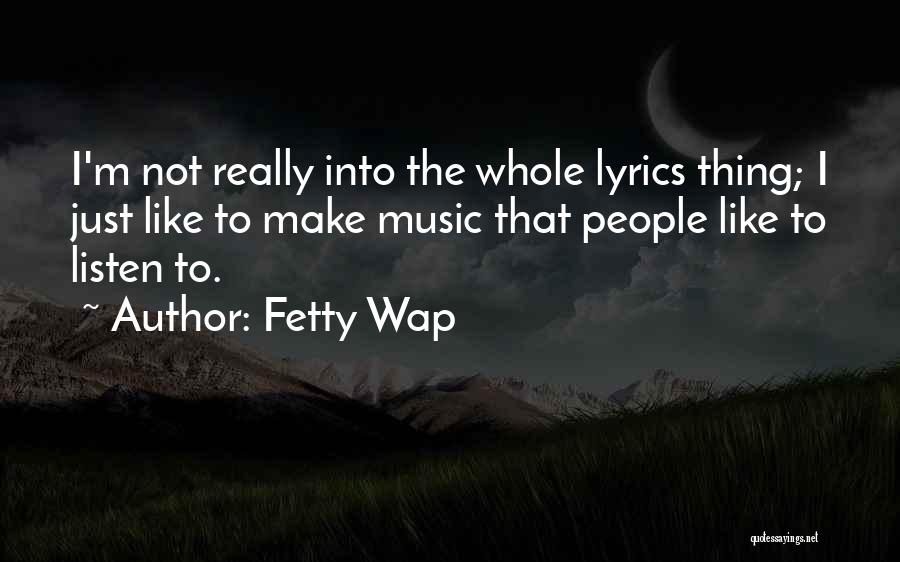 I'm not really into the whole lyrics thing; I just like to make music that people like to listen to.

~ Author: Fetty Wap

quotessayings.net